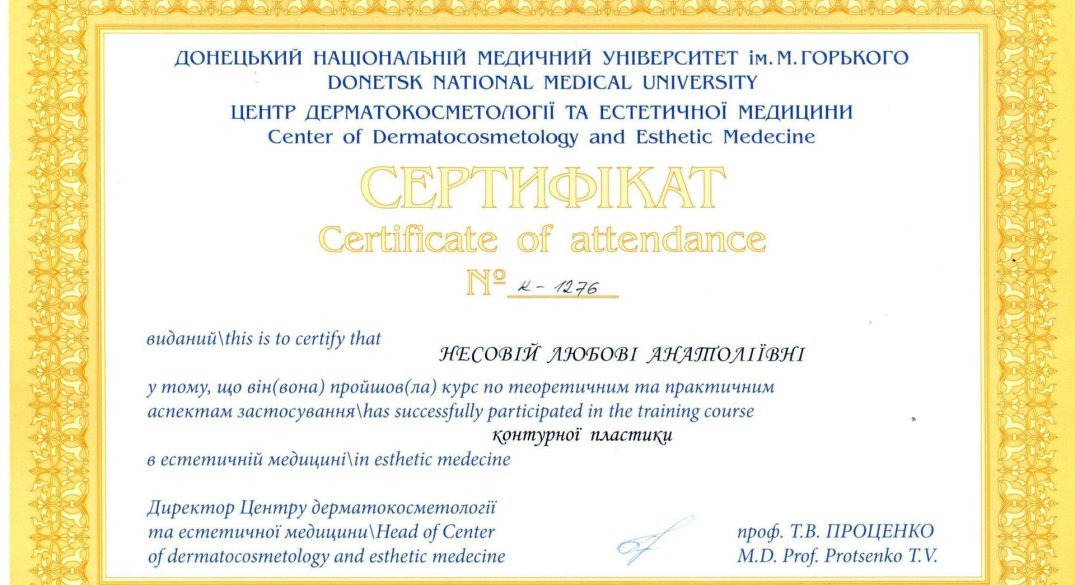 ДОНЕЦЬКИЙ НАЦІОНАЛЬНІЙ МЕДИЧНИЙ УНІВЕРСИТЕТ ім. М. ГОРЬКОГО
DONETSK NATIONAL MEDICAL UNIVERSITY
ЦЕНТР ДЕРМАТОКОСМЕТОЛОГІЇ ТА ЕСТЕТИЧНОЇ МЕДИЦИНИ
Center of Dermatocosmetology and Esthetic Medecine

СЕРТИФІКАТ
Certificate of attendance
№ К - 1276

виданий\this is to certify that НЕСОВІЙ ЛЮБОВІ АНАТОЛІЇВНІ

у тому, що він(вона) пройшов(ла) курс по теоретичним та практичним аспектам застосування\has successfully participated in the training course
контурної пластики
в естетичній медицині\in esthetic medecine

Директор Центру дерматокосметології та естетичної медицини\Head of Center of dermatocosmetology and esthetic medecine

проф. Т.В. ПРОЦЕНКО
M.D. Prof. Protsenko T.V.